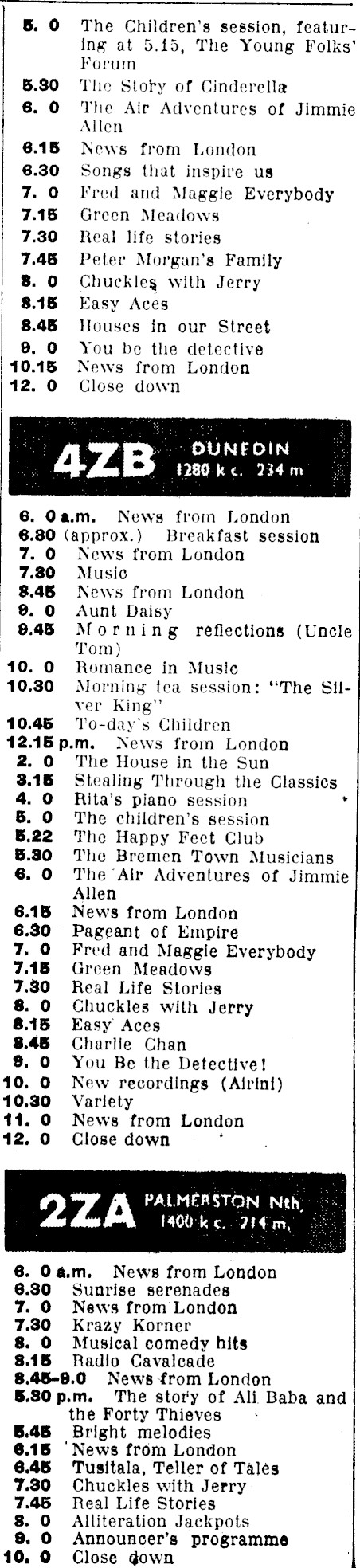 5. 0 The Children's session, featuring at 5.15, The Young Folks' Forum
5.30 The Story of Cinderella
6. 0 The Air Adventures of Jimmie Allen
6.15 News from London
6.30 Songs that inspire us
7. 0 Fred and Maggie Everybody
7.15 Green Meadows
7.30 Real life stories
7.45 Peter Morgan's Family
8. 0 Chuckles with Jerry
8.15 Easy Aces
8.45 Houses in our Street
9. 0 You be the detective
10.15 News from London
12. 0 Close down

4ZB DUNEDIN 1280 k c. 234 m

6. 0 a.m. News from London
6.30 (approx.) Breakfast session
7. 0 News from London
7.30 Music
8.45 News from London
9. 0 Aunt Daisy
9.45 Morning reflections (Uncle Tom)
10. 0 Romance in Music
10.30 Morning tea session: "The Silver King"
10.45 To-day's Children
12.15 p.m. News from London
2. 0 The House in the Sun
3.15 Stealing Through the Classics
4. 0 Rita's piano session
5. 0 The children's session
5.22 The Happy Feet Club
5.30 The Bremen Town Musicians
6. 0 The Air Adventures of Jimmie Allen
6.15 News from London
6.30 Pageant of Empire
7. 0 Fred and Maggie Everybody
7.15 Green Meadows
7.30 Real Life Stories
8. 0 Chuckles with Jerry
8.15 Easy Aces
8.45 Charlie Chan
9. 0 You Be the Detective!
10. 0 New recordings (Airini)
10.30 Variety
11. 0 News from London
12. 0 Close down

2ZA PALMERSTON Nth. 1400 k c. 214 m.

6. 0 a.m. News from London
6.30 Sunrise serenades
7. 0 News from London
7.30 Krazy Korner
8. 0 Musical comedy hits
8.15 Radio Cavalcade
8.45-9.0 News from London
5.30 p.m. The story of Ali Baba and the Forty Thieves
5.45 Bright melodies
6.15 News from London
6.45 Tusitala, Teller of Tales
7.30 Chuckles with Jerry
7.45 Real Life Stories
8. 0 Alliteration Jackpots
9. 0 Announcer's programme
10. 0 Close down